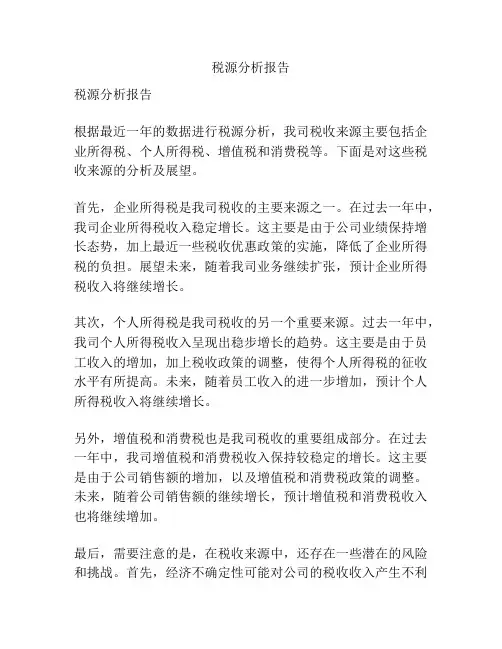 税源分析报告

税源分析报告

根据最近一年的数据进行税源分析，我司税收来源主要包括企业所得税、个人所得税、增值税和消费税等。下面是对这些税收来源的分析及展望。

首先，企业所得税是我司税收的主要来源之一。在过去一年中，我司企业所得税收入稳定增长。这主要是由于公司业绩保持增长态势，加上最近一些税收优惠政策的实施，降低了企业所得税的负担。展望未来，随着我司业务继续扩张，预计企业所得税收入将继续增长。

其次，个人所得税是我司税收的另一个重要来源。过去一年中，我司个人所得税收入呈现出稳步增长的趋势。这主要是由于员工收入的增加，加上税收政策的调整，使得个人所得税的征收水平有所提高。未来，随着员工收入的进一步增加，预计个人所得税收入将继续增长。

另外，增值税和消费税也是我司税收的重要组成部分。在过去一年中，我司增值税和消费税收入保持较稳定的增长。这主要是由于公司销售额的增加，以及增值税和消费税政策的调整。未来，随着公司销售额的继续增长，预计增值税和消费税收入也将继续增加。

最后，需要注意的是，在税收来源中，还存在一些潜在的风险和挑战。首先，经济不确定性可能对公司的税收收入产生不利